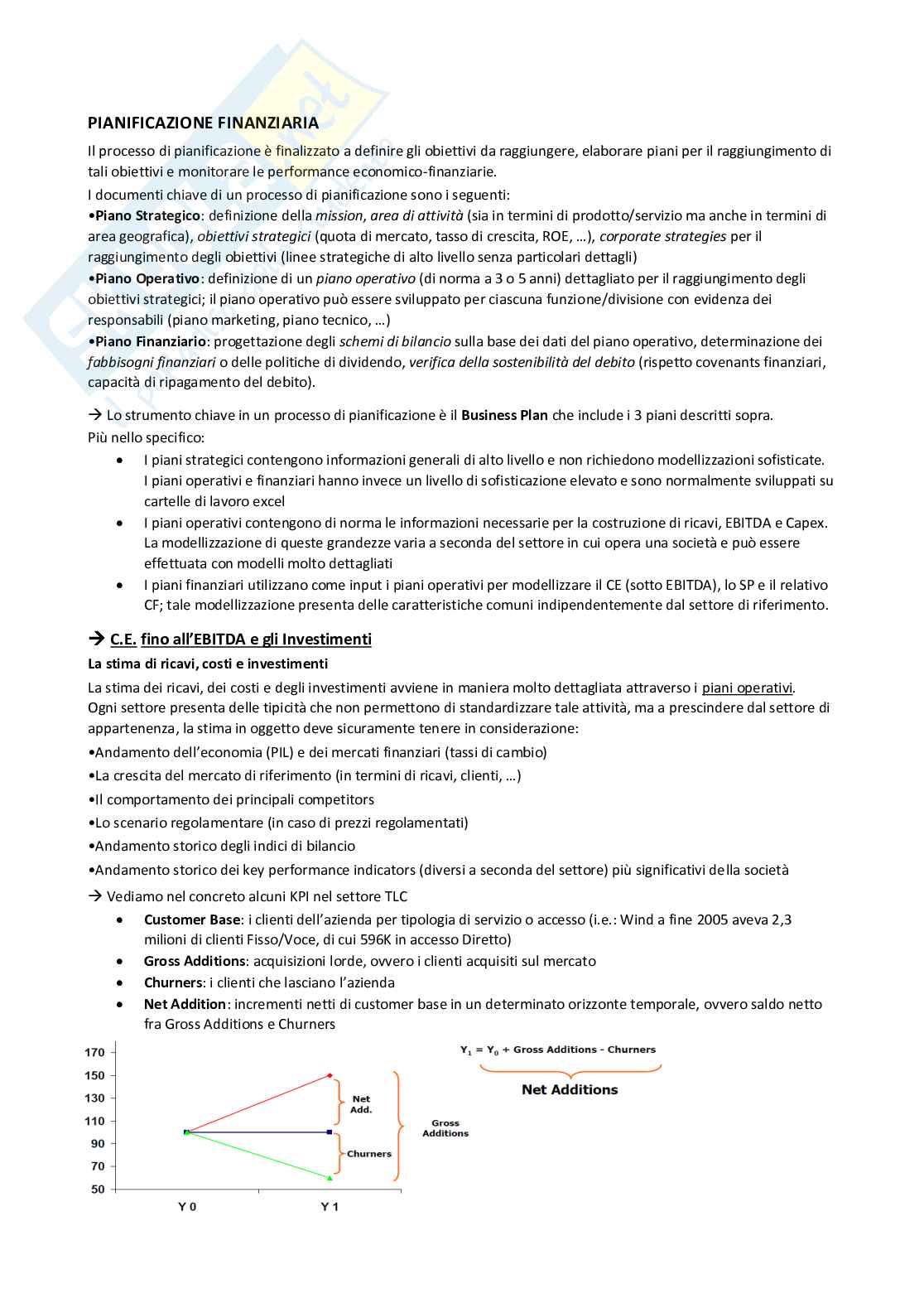 PIANIFICAZIONE FINANZIARIA

Il processo di pianificazione è finalizzato a definire gli obiettivi da raggiungere, elaborare piani per il raggiungimento di tali obiettivi e monitorare le performance economico-finanziarie.
I documenti chiave di un processo di pianificazione sono i seguenti:
•Piano Strategico: definizione della mission, area di attività (sia in termini di prodotto/servizio ma anche in termini di area geografica), obiettivi strategici (quota di mercato, tasso di crescita, ROE, …), corporate strategies per il raggiungimento degli obiettivi (linee strategiche di alto livello senza particolari dettagli)
•Piano Operativo: definizione di un piano operativo (di norma a 3 o 5 anni) dettagliato per il raggiungimento degli obiettivi strategici; il piano operativo può essere sviluppato per ciascuna funzione/divisione con evidenza dei responsabili (piano marketing, piano tecnico, …)
•Piano Finanziario: progettazione degli schemi di bilancio sulla base dei dati del piano operativo, determinazione dei fabbisogni finanziari o delle politiche di dividendo, verifica della sostenibilità del debito (rispetto covenants finanziari, capacità di ripagamento del debito).

→ Lo strumento chiave in un processo di pianificazione è il Business Plan che include i 3 piani descritti sopra.
Più nello specifico:
• I piani strategici contengono informazioni generali di alto livello e non richiedono modellizzazioni sofisticate. I piani operativi e finanziari hanno invece un livello di sofisticazione elevato e sono normalmente sviluppati su cartelle di lavoro excel
• I piani operativi contengono di norma le informazioni necessarie per la costruzione di ricavi, EBITDA e Capex. La modellizzazione di queste grandezze varia a seconda del settore in cui opera una società e può essere effettuata con modelli molto dettagliati
• I piani finanziari utilizzano come input i piani operativi per modellizzare il CE (sotto EBITDA), lo SP e il relativo CF; tale modellizzazione presenta delle caratteristiche comuni indipendentemente dal settore di riferimento.

→ C.E. fino all'EBITDA e gli Investimenti
La stima di ricavi, costi e investimenti
La stima dei ricavi, dei costi e degli investimenti avviene in maniera molto dettagliata attraverso i piani operativi. Ogni settore presenta delle tipicità che non permettono di standardizzare tale attività, ma a prescindere dal settore di appartenenza, la stima in oggetto deve sicuramente tenere in considerazione:
•Andamento dell'economia (PIL) e dei mercati finanziari (tassi di cambio)
•La crescita del mercato di riferimento (in termini di ricavi, clienti, …)
•Il comportamento dei principali competitors
•Lo scenario regolamentare (in caso di prezzi regolamentati)
•Andamento storico degli indici di bilancio
•Andamento storico dei key performance indicators (diversi a seconda del settore) più significativi della società
→ Vediamo nel concreto alcuni KPI nel settore TLC
• Customer Base: i clienti dell'azienda per tipologia di servizio o accesso (i.e.: Wind a fine 2005 aveva 2,3 milioni di clienti Fisso/Voce, di cui 596K in accesso Diretto)
• Gross Additions: acquisizioni lorde, ovvero i clienti acquisiti sul mercato
• Churners: i clienti che lasciano l'azienda
• Net Addition: incrementi netti di customer base in un determinato orizzonte temporale, ovvero saldo netto fra Gross Additions e Churners

170
150
130
110
90
70
50
Y 0
Y 1
Net Add.
Churners
Gross Additions

$Y_1 = Y_0$ + Gross Additions - Churners
Net Additions